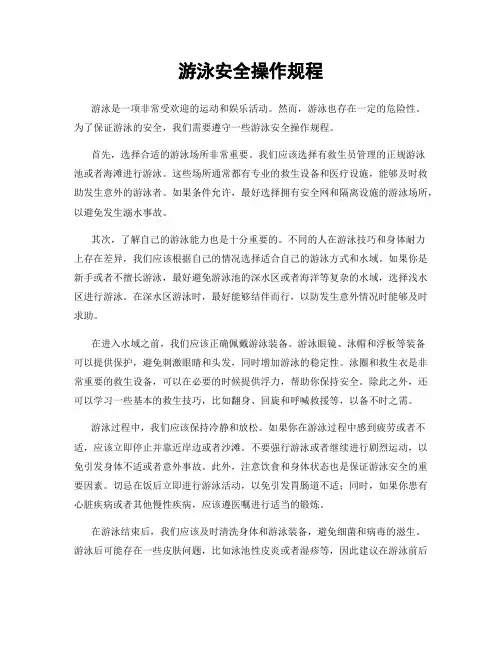 游泳安全操作规程

游泳是一项非常受欢迎的运动和娱乐活动。然而，游泳也存在一定的危险性。为了保证游泳的安全，我们需要遵守一些游泳安全操作规程。

首先，选择合适的游泳场所非常重要。我们应该选择有救生员管理的正规游泳池或者海滩进行游泳。这些场所通常都有专业的救生设备和医疗设施，能够及时救助发生意外的游泳者。如果条件允许，最好选择拥有安全网和隔离设施的游泳场所，以避免发生溺水事故。

其次，了解自己的游泳能力也是十分重要的。不同的人在游泳技巧和身体耐力上存在差异，我们应该根据自己的情况选择适合自己的游泳方式和水域。如果你是新手或者不擅长游泳，最好避免游泳池的深水区或者海洋等复杂的水域，选择浅水区进行游泳。在深水区游泳时，最好能够结伴而行，以防发生意外情况时能够及时求助。

在进入水域之前，我们应该正确佩戴游泳装备。游泳眼镜、泳帽和浮板等装备可以提供保护，避免刺激眼睛和头发，同时增加游泳的稳定性。泳圈和救生衣是非常重要的救生设备，可以在必要的时候提供浮力，帮助你保持安全。除此之外，还可以学习一些基本的救生技巧，比如翻身、回旋和呼喊救援等，以备不时之需。

游泳过程中，我们应该保持冷静和放松。如果你在游泳过程中感到疲劳或者不适，应该立即停止并靠近岸边或者沙滩。不要强行游泳或者继续进行剧烈运动，以免引发身体不适或者意外事故。此外，注意饮食和身体状态也是保证游泳安全的重要因素。切忌在饭后立即进行游泳活动，以免引发胃肠道不适；同时，如果你患有心脏疾病或者其他慢性疾病，应该遵医嘱进行适当的锻炼。

在游泳结束后，我们应该及时清洗身体和游泳装备，避免细菌和病毒的滋生。游泳后可能存在一些皮肤问题，比如泳池性皮炎或者湿疹等，因此建议在游泳前后